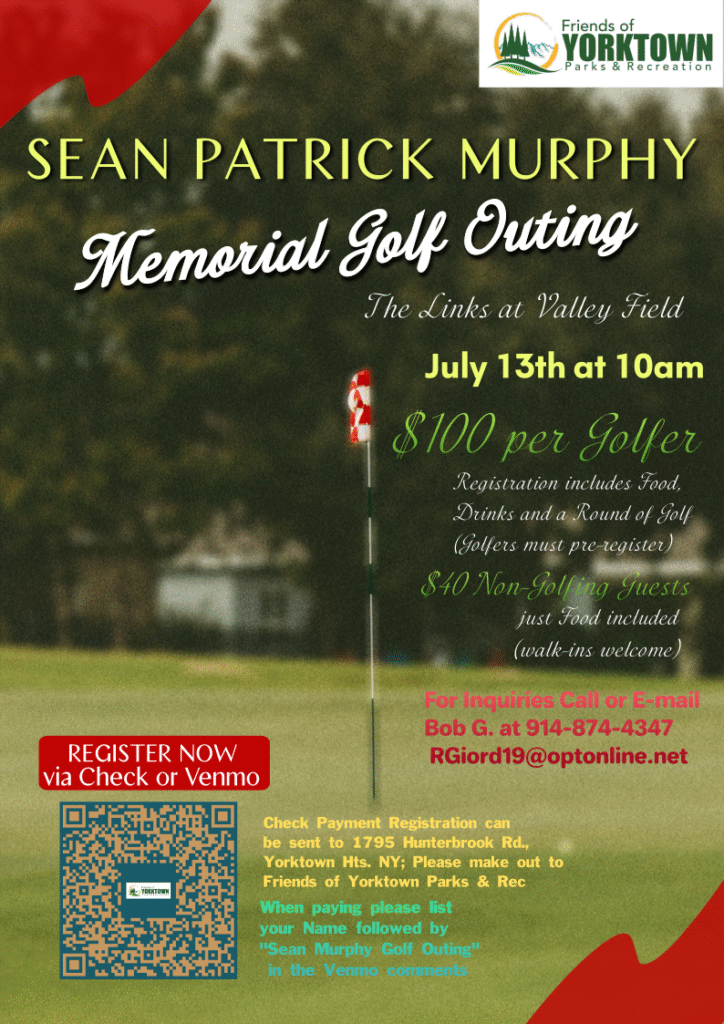 Friends of
YORKTOWN
Parks & Recreation

SEAN PATRICK MURPHY

Memorial Golf Outing

The Links at Valley Field

July 13th at 10am

$100 per Golfer

Registration includes Food, Drinks and a Round of Golf (Golfers must pre-register)

$40 Non-Golfing Guests

just Food included (walk-ins welcome)

For Inquiries Call or E-mail
Bob G. at 914-874-4347
RGiord19@optonline.net

REGISTER NOW
via Check or Venmo

Check Payment Registration can be sent to 1795 Hunterbrook Rd., Yorktown Hts. NY; Please make out to Friends of Yorktown Parks & Rec

When paying please list your Name followed by "Sean Murphy Golf Outing" in the Venmo comments